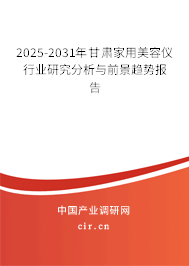 2025-2031年甘肃家用美容仪行业研究分析与前景趋势报告

中国产业调研网

cir.cn